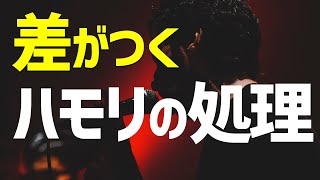 差がつく
ハモリの処理